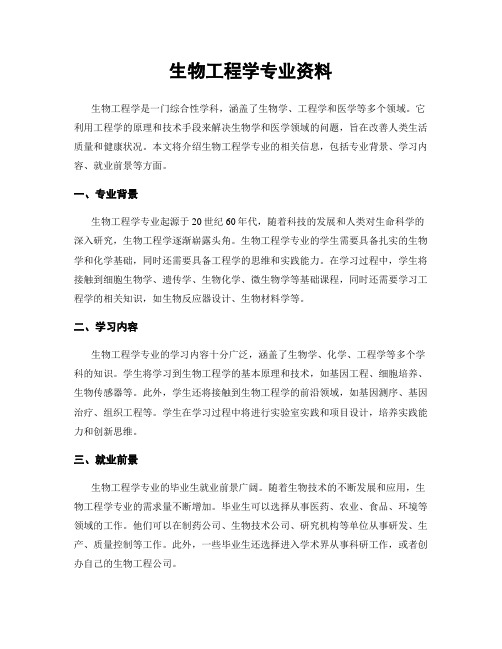 生物工程学专业资料

生物工程学是一门综合性学科，涵盖了生物学、工程学和医学等多个领域。它利用工程学的原理和技术手段来解决生物学和医学领域的问题，旨在改善人类生活质量和健康状况。本文将介绍生物工程学专业的相关信息，包括专业背景、学习内容、就业前景等方面。

一、专业背景

生物工程学专业起源于20世纪60年代，随着科技的发展和人类对生命科学的深入研究，生物工程学逐渐崭露头角。生物工程学专业的学生需要具备扎实的生物学和化学基础，同时还需要具备工程学的思维和实践能力。在学习过程中，学生将接触到细胞生物学、遗传学、生物化学、微生物学等基础课程，同时还需要学习工程学的相关知识，如生物反应器设计、生物材料学等。

二、学习内容

生物工程学专业的学习内容十分广泛，涵盖了生物学、化学、工程学等多个学科的知识。学生将学习到生物工程学的基本原理和技术，如基因工程、细胞培养、生物传感器等。此外，学生还将接触到生物工程学的前沿领域，如基因测序、基因治疗、组织工程等。学生在学习过程中将进行实验室实践和项目设计，培养实践能力和创新思维。

三、就业前景

生物工程学专业的毕业生就业前景广阔。随着生物技术的不断发展和应用，生物工程学专业的需求量不断增加。毕业生可以选择从事医药、农业、食品、环境等领域的工作。他们可以在制药公司、生物技术公司、研究机构等单位从事研发、生产、质量控制等工作。此外，一些毕业生还选择进入学术界从事科研工作，或者创办自己的生物工程公司。